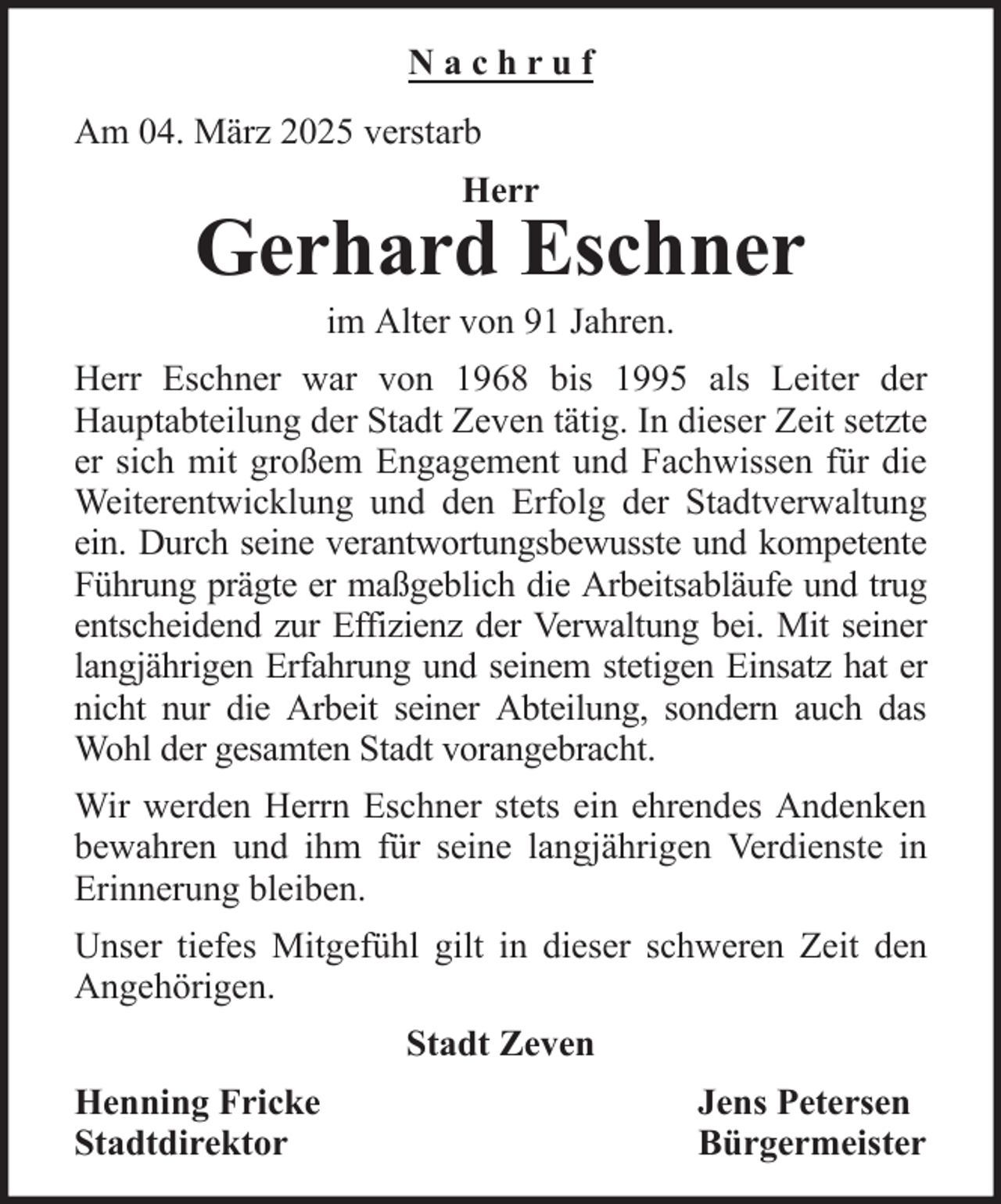 Nachruf

Am 04. März 2025 verstarb

Herr
Gerhard Eschner

im Alter von 91 Jahren.

Herr Eschner war von 1968 bis 1995 als Leiter der Hauptabteilung der Stadt Zeven tätig. In dieser Zeit setzte er sich mit großem Engagement und Fachwissen für die Weiterentwicklung und den Erfolg der Stadtverwaltung ein. Durch seine verantwortungsbewusste und kompetente Führung prägte er maßgeblich die Arbeitsabläufe und trug entscheidend zur Effizienz der Verwaltung bei. Mit seiner langjährigen Erfahrung und seinem stetigen Einsatz hat er nicht nur die Arbeit seiner Abteilung, sondern auch das Wohl der gesamten Stadt vorangebracht.

Wir werden Herrn Eschner stets ein ehrendes Andenken bewahren und ihm für seine langjährigen Verdienste in Erinnerung bleiben.

Unser tiefes Mitgefühl gilt in dieser schweren Zeit den Angehörigen.

Stadt Zeven

Henning Fricke
Stadtdirektor

Jens Petersen
Bürgermeister